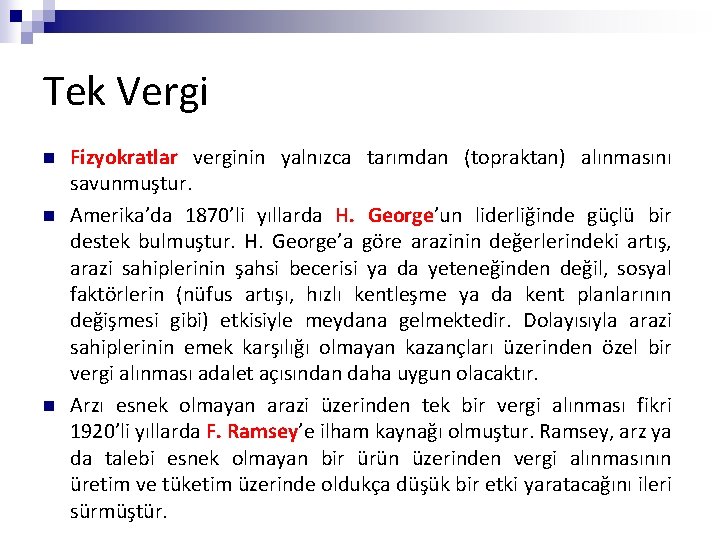 Tek Vergi

Fizyokratlar verginin yalnızca tarımdan (topraktan) alınmasını savunmuştur.

Amerika'da 1870'li yıllarda H. George'un liderliğinde güçlü bir destek bulmuştur. H. George'a göre arazinin değerlerindeki artış, arazi sahiplerinin şahsi becerisi ya da yeteneğinden değil, sosyal faktörlerin (nüfus artışı, hızlı kentleşme ya da kent planlarının değişmesi gibi) etkisiyle meydana gelmektedir. Dolayısıyla arazi sahiplerinin emek karşılığı olmayan kazançları üzerinden özel bir vergi alınması adalet açısından daha uygun olacaktır.

Arzı esnek olmayan arazi üzerinden tek bir vergi alınması fikri 1920'li yıllarda F. Ramsey'e ilham kaynağı olmuştur. Ramsey, arz ya da talebi esnek olmayan bir ürün üzerinden vergi alınmasının üretim ve tüketim üzerinde oldukça düşük bir etki yaratacağını ileri sürmüştür.